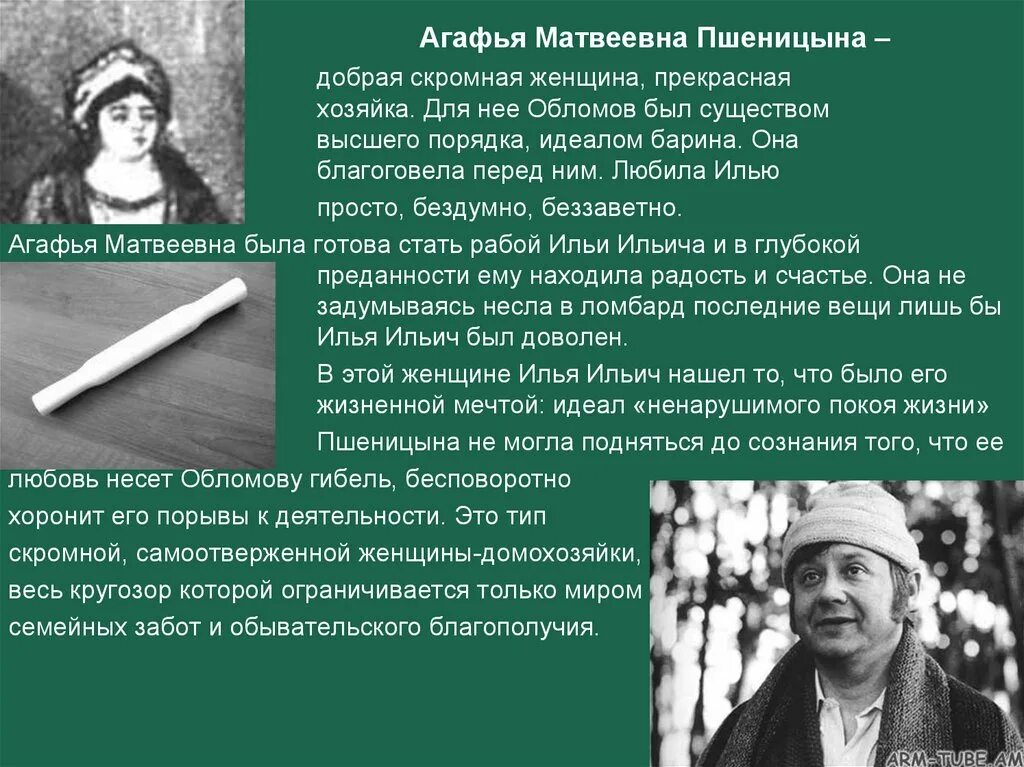 Агафья Матвеевна Пшеницына –

добрая скромная женщина, прекрасная хозяйка. Для нее Обломов был существом высшего порядка, идеалом барина. Она благоговела перед ним. Любила Илью просто, бездумно, беззаветно.

Агафья Матвеевна была готова стать рабой Ильи Ильича и в глубокой преданности ему находила радость и счастье. Она не задумываясь несла в ломбард последние вещи лишь бы Илья Ильич был доволен.

В этой женщине Илья Ильич нашел то, что было его жизненной мечтой: идеал «ненарушимого покоя жизни»

Пшеницына не могла подняться до сознания того, что ее любовь несет Обломову гибель, бесповоротно хоронит его порывы к деятельности. Это тип скромной, самоотверженной женщины-домохозяйки, весь кругозор которой ограничивается только миром семейных забот и обывательского благополучия.

ARM-TUBE.AM